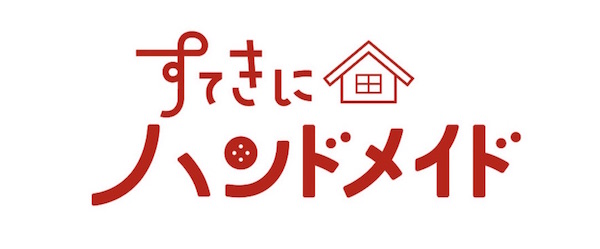 すてきに
ハンドメイド